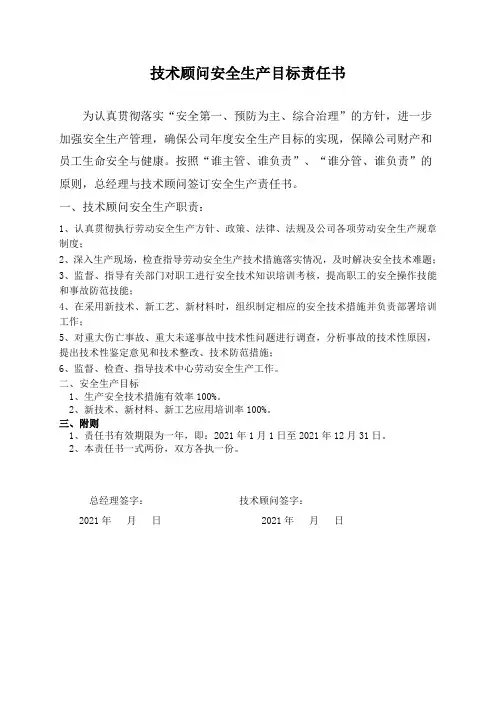 技术顾问安全生产目标责任书

为认真贯彻落实“安全第一、预防为主、综合治理”的方针，进一步加强安全生产管理，确保公司年度安全生产目标的实现，保障公司财产和员工生命安全与健康。按照“谁主管、谁负责”、“谁分管、谁负责”的原则，总经理与技术顾问签订安全生产责任书。

一、技术顾问安全生产职责：

1、认真贯彻执行劳动安全生产方针、政策、法律、法规及公司各项劳动安全生产规章制度；

2、深入生产现场，检查指导劳动安全生产技术措施落实情况，及时解决安全技术难题；

3、监督、指导有关部门对职工进行安全技术知识培训考核，提高职工的安全操作技能和事故防范技能；

4、在采用新技术、新工艺、新材料时，组织制定相应的安全技术措施并负责部署培训工作；

5、对重大伤亡事故、重大未遂事故中技术性问题进行调查，分析事故的技术性原因，提出技术性鉴定意见和技术整改、技术防范措施；

6、监督、检查、指导技术中心劳动安全生产工作。

二、安全生产目标

1、生产安全技术措施有效率 100%。

2、新技术、新材料、新工艺应用培训率 100%。

三、附则

1、责任书有效期限为一年，即：2021 年 1 月 1 日至 2021 年 12 月 31 日。

2、本责任书一式两份，双方各执一份。

总经理签字：

2021 年 月 日

技术顾问签字：

2021 年 月 日